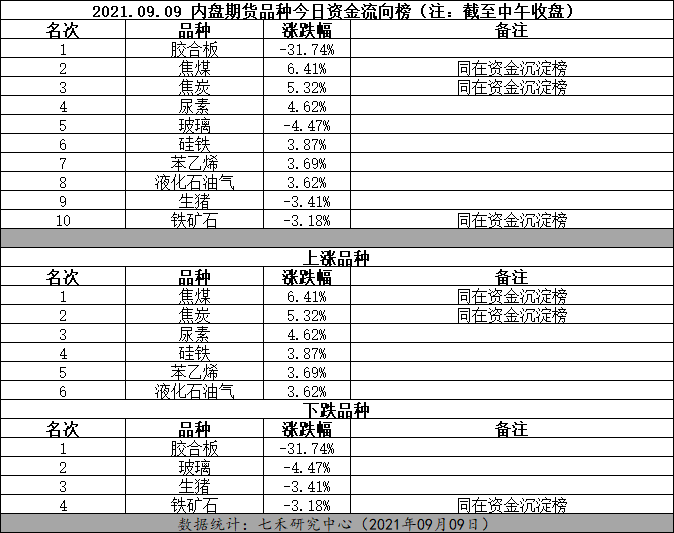 2021.09.09 内盘期货品种今日资金流向榜（注：截至中午收盘）

| 名次 | 品种 | 涨跌幅 | 备注 |
|---|---|---|---|
| 1 | 胶合板 | -31.74% | |
| 2 | 焦煤 | 6.41% | 同在资金沉淀榜 |
| 3 | 焦炭 | 5.32% | 同在资金沉淀榜 |
| 4 | 尿素 | 4.62% | |
| 5 | 玻璃 | -4.47% | |
| 6 | 硅铁 | 3.87% | |
| 7 | 苯乙烯 | 3.69% | |
| 8 | 液化石油气 | 3.62% | |
| 9 | 生猪 | -3.41% | |
| 10 | 铁矿石 | -3.18% | 同在资金沉淀榜 |

上涨品种

| 名次 | 品种 | 涨跌幅 | 备注 |
|---|---|---|---|
| 1 | 焦煤 | 6.41% | 同在资金沉淀榜 |
| 2 | 焦炭 | 5.32% | 同在资金沉淀榜 |
| 3 | 尿素 | 4.62% | |
| 4 | 硅铁 | 3.87% | |
| 5 | 苯乙烯 | 3.69% | |
| 6 | 液化石油气 | 3.62% | |

下跌品种

| 名次 | 品种 | 涨跌幅 | 备注 |
|---|---|---|---|
| 1 | 胶合板 | -31.74% | |
| 2 | 玻璃 | -4.47% | |
| 3 | 生猪 | -3.41% | |
| 4 | 铁矿石 | -3.18% | 同在资金沉淀榜 |

数据统计：七禾研究中心（2021年09月09日）